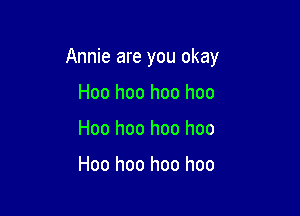 Annie are you okay

Hoo hoo hoo hoo

Hoo hoo hoo hoo

Hoo hoo hoo hoo